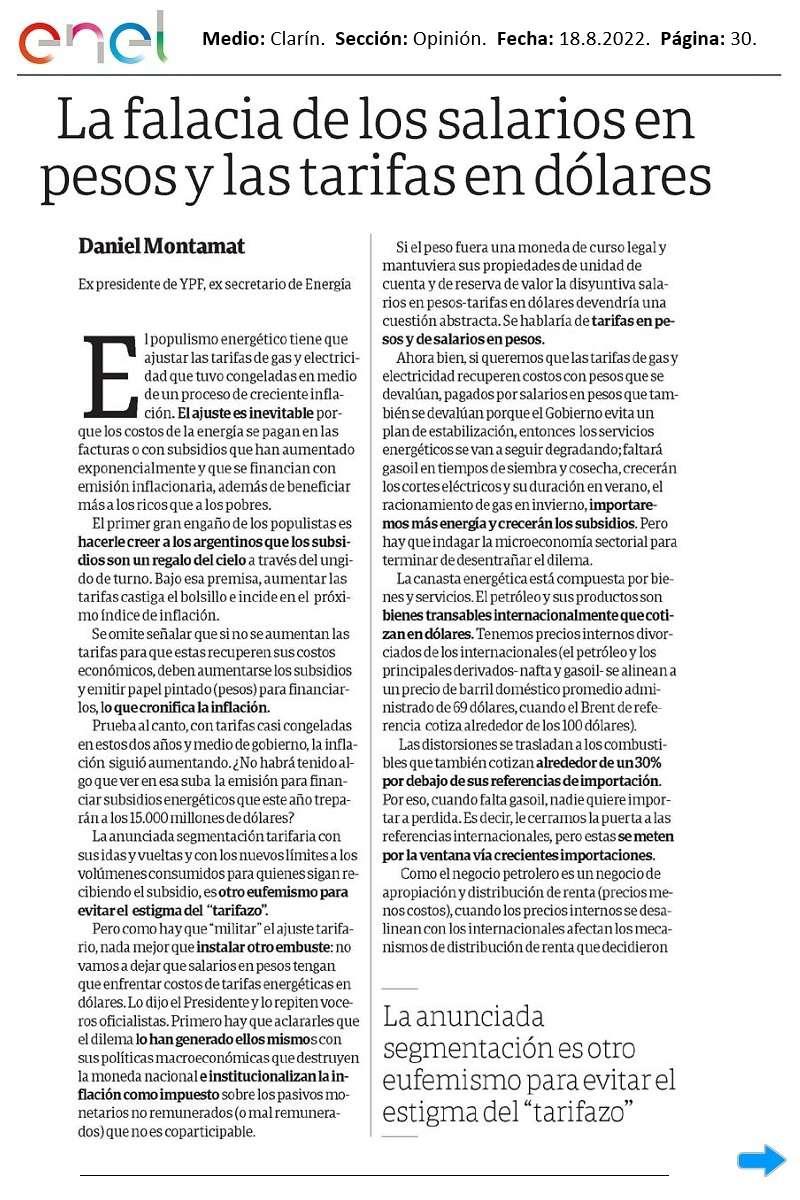 enel

Medio: Clarín. Sección: Opinión. Fecha: 18.8.2022. Página: 30.

La falacia de los salarios en pesos y las tarifas en dólares

Daniel Montamat

Ex presidente de YPF, ex secretario de Energía

El populismo energético tiene que ajustar las tarifas de gas y electricidad que tuvo congeladas en medio de un proceso de creciente inflación. El ajuste es inevitable porque los costos de la energía se pagan en las facturas o con subsidios que han aumentado exponencialmente y que se financian con emisión inflacionaria, además de beneficiar más a los ricos que a los pobres.

El primer gran engaño de los populistas es hacerle creer a los argentinos que los subsidios son un regalo del cielo a través del ungido de turno. Bajo esa premisa, aumentar las tarifas castiga el bolsillo e incide en el próximo índice de inflación.

Se omite señalar que si no se aumentan las tarifas para que estas recuperen sus costos económicos, deben aumentarse los subsidios y emitir papel pintado (pesos) para financiarlos, lo que cronifica la inflación.

Prueba al canto, con tarifas casi congeladas en estos dos años y medio de gobierno, la inflación siguió aumentando. ¿No habrá tenido algo que ver en esa suba la emisión para financiar subsidios energéticos que este año treparán a los 15.000 millones de dólares?

La anunciada segmentación tarifaria con sus idas y vueltas y con los nuevos límites a los volúmenes consumidos para quienes sigan recibiendo el subsidio, es otro eufemismo para evitar el estigma del "tarifazo".

Pero como hay que "militar" el ajuste tarifario, nada mejor que instalar otro embuste: no vamos a dejar que salarios en pesos tengan que enfrentar costos de tarifas energéticas en dólares. Lo dijo el Presidente y lo repiten voceros oficialistas. Primero hay que aclararles que el dilema lo han generado ellos mismos con sus políticas macroeconómicas que destruyen la moneda nacional e institucionalizan la inflación como impuesto sobre los pasivos monetarios no remunerados (o mal remunerados) que no es coparticipable.

Si el peso fuera una moneda de curso legal y mantuviera sus propiedades de unidad de cuenta y de reserva de valor la disyuntiva salarios en pesos-tarifas en dólares devendría una cuestión abstracta. Se hablaría de tarifas en pesos y de salarios en pesos.

Ahora bien, si queremos que las tarifas de gas y electricidad recuperen costos con pesos que se devalúan, pagados por salarios en pesos que también se devalúan porque el Gobierno evita un plan de estabilización, entonces los servicios energéticos se van a seguir degradando; faltará gasoil en tiempos de siembra y cosecha, crecerán los cortes eléctricos y su duración en verano, el racionamiento de gas en invierno, importaremos más energía y crecerán los subsidios. Pero hay que indagar la microeconomía sectorial para terminar de desentrañar el dilema.

La canasta energética está compuesta por bienes y servicios. El petróleo y sus productos son bienes transables internacionalmente que cotizan en dólares. Tenemos precios internos divorciados de los internacionales (el petróleo y los principales derivados- nafta y gasoil- se alinean a un precio de barril doméstico promedio administrado de 69 dólares, cuando el Brent de referencia cotiza alrededor de los 100 dólares).

Las distorsiones se trasladan a los combustibles que también cotizan alrededor de un 30% por debajo de sus referencias de importación. Por eso, cuando falta gasoil, nadie quiere importar a perdida. Es decir, le cerramos la puerta a las referencias internacionales, pero estas se meten por la ventana vía crecientes importaciones.

Como el negocio petrolero es un negocio de apropiación y distribución de renta (precios menos costos), cuando los precios internos se desalinean con los internacionales afectan los mecanismos de distribución de renta que decidieron

La anunciada segmentación es otro eufemismo para evitar el estigma del "tarifazo"